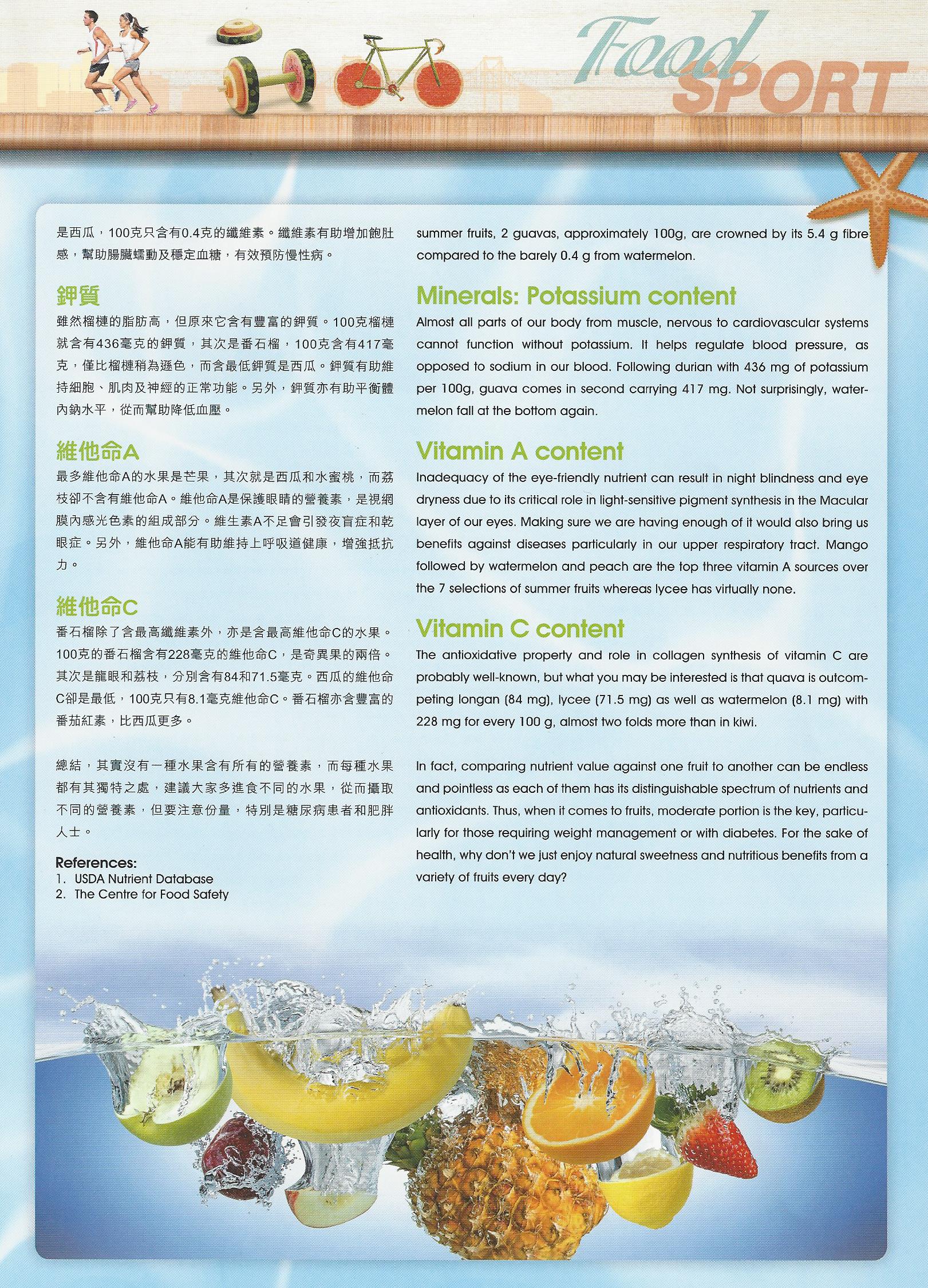 Food SPORT

是西瓜，100克只含有0.4克的纖維素。纖維素有助增加飽肚感，幫助腸臟蠕動及穩定血糖，有效預防慢性病。

鉀質

雖然榴槤的脂肪高，但原來它含有豐富的鉀質。100克榴槤就含有436毫克的鉀質，其次是番石榴，100克含有417毫克，僅比榴槤稍為遜色，而含最低鉀質是西瓜。鉀質有助維持細胞、肌肉及神經的正常功能。另外，鉀質亦有助平衡體內鈉水平，從而幫助降低血壓。

維他命A

最多維他命A的水果是芒果，其次就是西瓜和水蜜桃，而荔枝卻不含有維他命A。維他命A是保護眼睛的營養素，是視網膜內感光色素的組成部分。維生素A不足會引發夜盲症和乾眼症。另外，維他命A能有助維持上呼吸道健康，增強抵抗力。

維他命C

番石榴除了含最高纖維素外，亦是含最高維他命C的水果。100克的番石榴含有228毫克的維他命C，是奇異果的兩倍。其次是龍眼和荔枝，分別含有84和71.5毫克。西瓜的維他命C卻是最低，100克只有8.1毫克維他命C。番石榴亦含豐富的番茄紅素，比西瓜更多。

總結，其實沒有一種水果含有所有的營養素，而每種水果都有其獨特之處，建議大家多進食不同的水果，從而攝取不同的營養素，但要注意份量，特別是糖尿病患者和肥胖人士。

References:
1. USDA Nutrient Database
2. The Centre for Food Safety

summer fruits, 2 guavas, approximately 100g, are crowned by its 5.4 g fibre compared to the barely 0.4 g from watermelon.

Minerals: Potassium content

Almost all parts of our body from muscle, nervous to cardiovascular systems cannot function without potassium. It helps regulate blood pressure, as opposed to sodium in our blood. Following durian with 436 mg of potassium per 100g, guava comes in second carrying 417 mg. Not surprisingly, watermelon fall at the bottom again.

Vitamin A content

Inadequacy of the eye-friendly nutrient can result in night blindness and eye dryness due to its critical role in light-sensitive pigment synthesis in the Macular layer of our eyes. Making sure we are having enough of it would also bring us benefits against diseases particularly in our upper respiratory tract. Mango followed by watermelon and peach are the top three vitamin A sources over the 7 selections of summer fruits whereas lycee has virtually none.

Vitamin C content

The antioxidative property and role in collagen synthesis of vitamin C are probably well-known, but what you may be interested is that quava is outcompeting longan (84 mg), lycee (71.5 mg) as well as watermelon (8.1 mg) with 228 mg for every 100 g, almost two folds more than in kiwi.

In fact, comparing nutrient value against one fruit to another can be endless and pointless as each of them has its distinguishable spectrum of nutrients and antioxidants. Thus, when it comes to fruits, moderate portion is the key, particularly for those requiring weight management or with diabetes. For the sake of health, why don't we just enjoy natural sweetness and nutritious benefits from a variety of fruits every day?